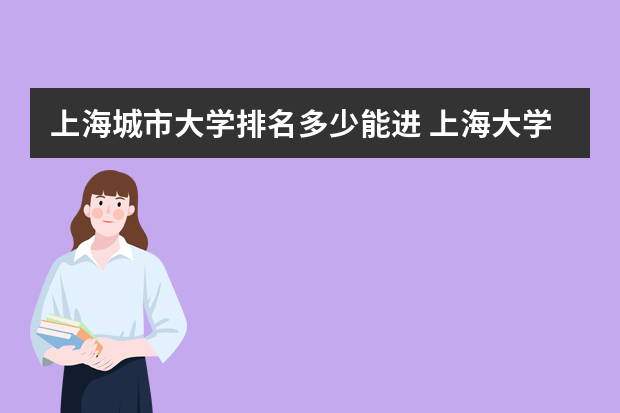 上海城市大学排名多少能进 上海大学